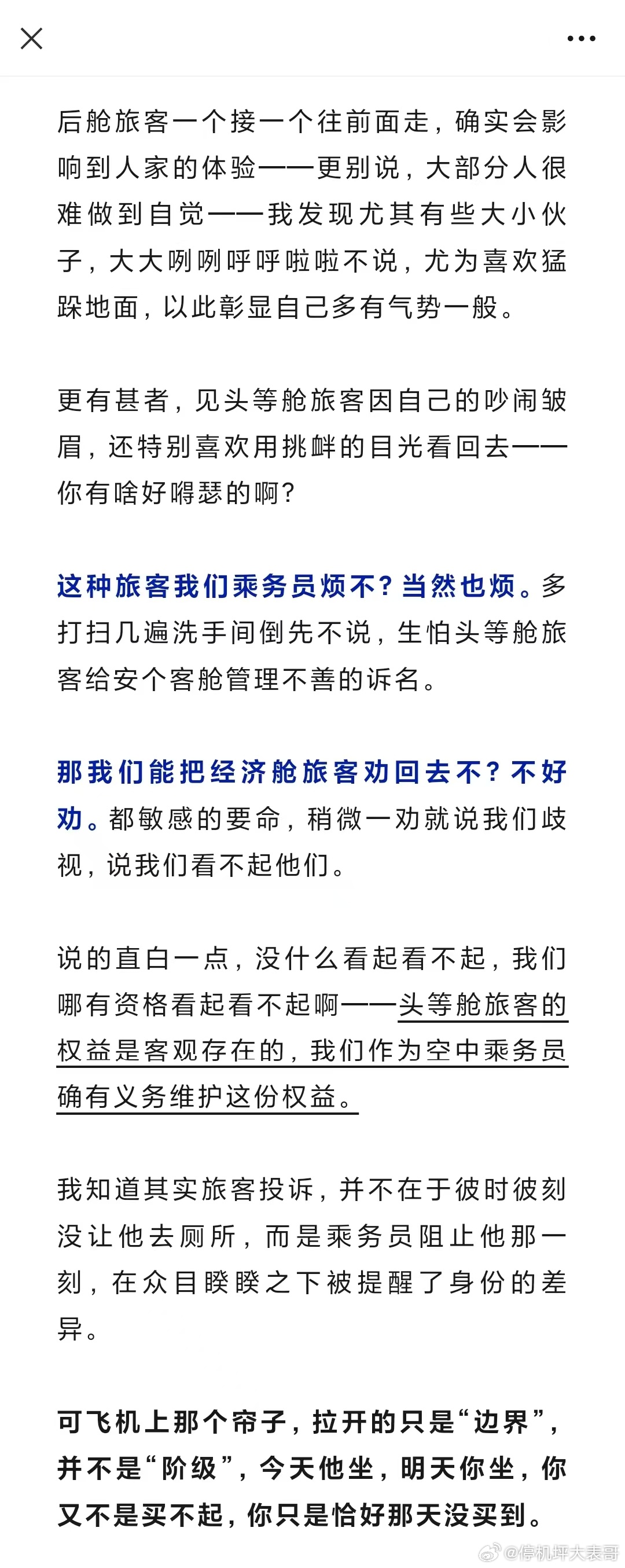 后舱旅客一个接一个往前面走，确实会影响到人家的体验——更别说，大部分人很难做到自觉——我发现尤其有些大小伙子，大大咧咧呼呼啦啦不说，尤为喜欢猛跺地面，以此彰显自己多有气势一般。

更有甚者，见头等舱旅客因自己的吵闹皱眉，还特别喜欢用挑衅的目光看回去——你有啥好嘚瑟的啊？

这种旅客我们乘务员烦不？当然也烦。多打扫几遍洗手间倒先不说，生怕头等舱旅客给安个客舱管理不善的诉名。

那我们能把经济舱旅客劝回去不？不好劝。都敏感的要命，稍微一劝就说我们歧视，说我们看不起他们。

说的直白一点，没什么看起看不起，我们哪有资格看起看不起啊——头等舱旅客的权益是客观存在的，我们作为空中乘务员确有义务维护这份权益。

我知道其实旅客投诉，并不在于彼时彼刻没让他去厕所，而是乘务员阻止他那一刻，在众目睽睽之下被提醒了身份的差异。

可飞机上那个帘子，拉开的只是“边界”，并不是“阶级”，今天他坐，明天你坐，你又不是买不起，你只是恰好那天没买到。

@停机坪大表哥